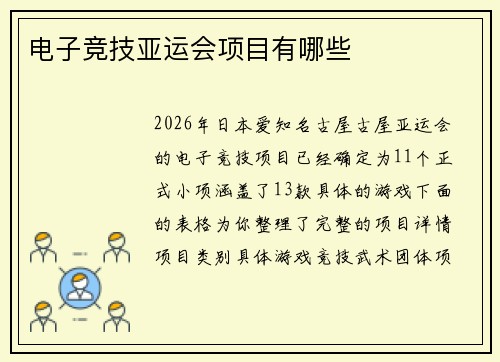 电子竞技亚运会项目有哪些

2026年日本爱知名古屋古屋亚运会的电子竞技项目已经确定为11个正式小项涵盖了13款具体的游戏下面的表格为你整理了完整的项目详情项目类别具体游戏竞技武术团体项